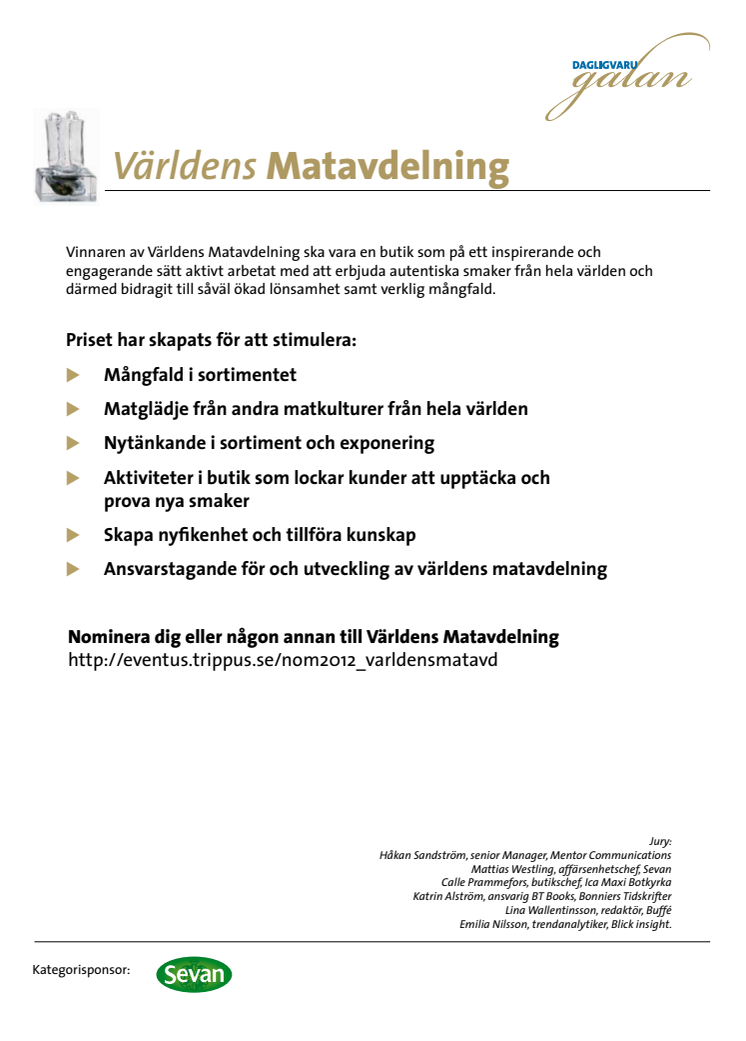 DAGLIGVARU
galan

Världens Matavdelning

Vinnaren av Världens Matavdelning ska vara en butik som på ett inspirerande och engagerande sätt aktivt arbetat med att erbjuda autentiska smaker från hela världen och därmed bidragit till såväl ökad lönsamhet samt verklig mångfald.

Priset har skapats för att stimulera:

Mångfald i sortimentet

Matglädje från andra matkulturer från hela världen

Nytänkande i sortiment och exponering

Aktiviteter i butik som lockar kunder att upptäcka och prova nya smaker

Skapa nyfikenhet och tillföra kunskap

Ansvarstagande för och utveckling av världens matavdelning

Nominera dig eller någon annan till Världens Matavdelning
http://eventus.trippus.se/nom2012_varldensmatavd

Jury:
Håkan Sandström, senior Manager, Mentor Communications
Mattias Westling, affärsenhetschef, Sevan
Calle Prammefors, butikschef, Ica Maxi Botkyrka
Katrin Alström, ansvarig BT Books, Bonniers Tidskrifter
Lina Wallentinsson, redaktör, Buffé
Emilia Nilsson, trendanalytiker, Blick insight.

Kategorisponsor:
Sevan